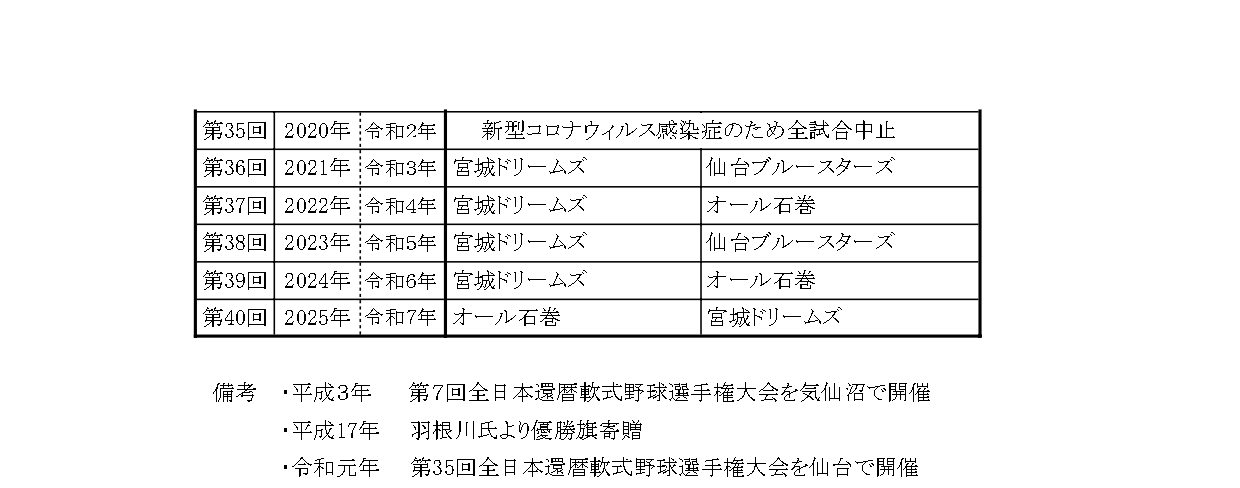 | 第35回 | 2020年 | 令和2年 | 新型コロナウィルス感染症のため全試合中止 | |
|---|---|---|---|---|
| 第36回 | 2021年 | 令和3年 | 宮城ドリームズ | 仙台ブルースターズ |
| 第37回 | 2022年 | 令和4年 | 宮城ドリームズ | オール石巻 |
| 第38回 | 2023年 | 令和5年 | 宮城ドリームズ | 仙台ブルースターズ |
| 第39回 | 2024年 | 令和6年 | 宮城ドリームズ | オール石巻 |
| 第40回 | 2025年 | 令和7年 | オール石巻 | 宮城ドリームズ |

備考　・平成3年　第7回全日本還暦軟式野球選手権大会を気仙沼で開催
・平成17年　羽根川氏より優勝旗寄贈
・令和元年　第35回全日本還暦軟式野球選手権大会を仙台で開催